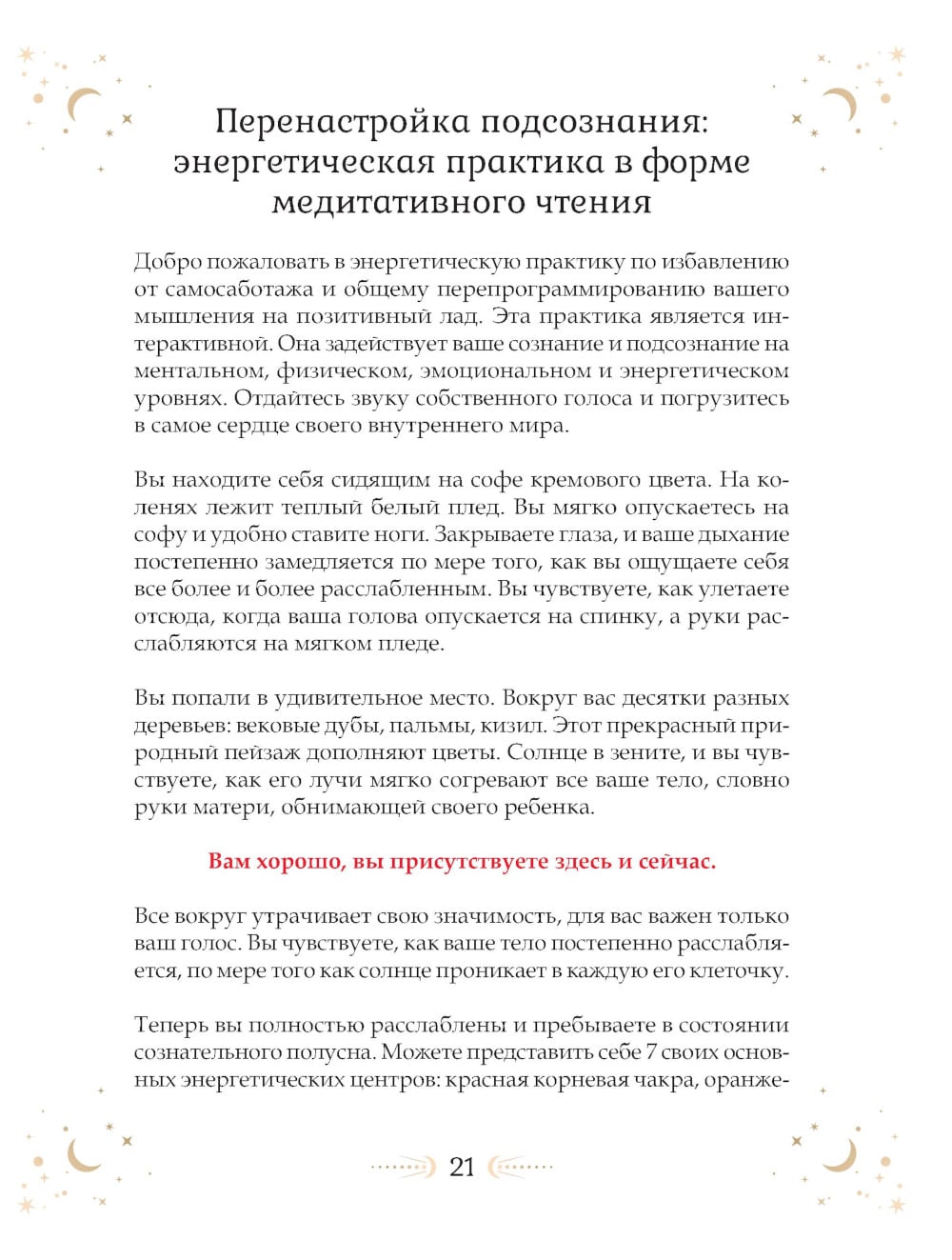 Перенастройка подсознания: энергетическая практика в форме медитативного чтения

Добро пожаловать в энергетическую практику по избавлению от самосаботажа и общему перепрограммированию вашего мышления на позитивный лад. Эта практика является интерактивной. Она задействует ваше сознание и подсознание на ментальном, физическом, эмоциональном и энергетическом уровнях. Отдайтесь звуку собственного голоса и погрузитесь в самое сердце своего внутреннего мира.

Вы находите себя сидящим на софе кремового цвета. На коленях лежит теплый белый плед. Вы мягко опускаетесь на софу и удобно ставите ноги. Закрываете глаза, и ваше дыхание постепенно замедляется по мере того, как вы ощущаете себя все более и более расслабленным. Вы чувствуете, как улетаете отсюда, когда ваша голова опускается на спинку, а руки расслабляются на мягком пледе.

Вы попали в удивительное место. Вокруг вас десятки разных деревьев: вековые дубы, пальмы, кизил. Этот прекрасный природный пейзаж дополняют цветы. Солнце в зените, и вы чувствуете, как его лучи мягко согревают все ваше тело, словно руки матери, обнимающей своего ребенка.

Вам хорошо, вы присутствуете здесь и сейчас.

Все вокруг утрачивает свою значимость, для вас важен только ваш голос. Вы чувствуете, как ваше тело постепенно расслабляется, по мере того как солнце проникает в каждую его клеточку.

Теперь вы полностью расслаблены и пребываете в состоянии сознательного полусна. Можете представить себе 7 своих основных энергетических центров: красная корневая чакра, оранже-

21